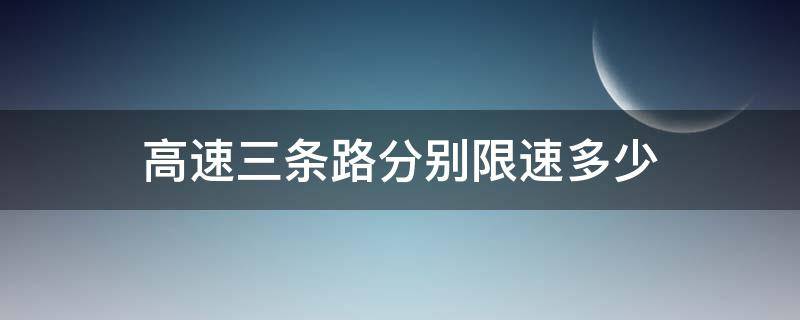 高速三条路分别限速多少